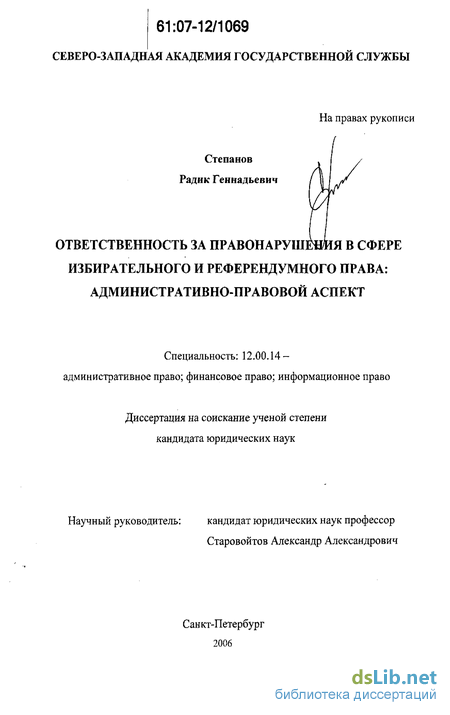 61:07-12/1069

СЕВЕРО-ЗАПАДНАЯ АКАДЕМИЯ ГОСУДАРСТВЕННОЙ СЛУЖБЫ

На правах рукописи

Степанов
Радик Геннадьевич

ОТВЕТСТВЕННОСТЬ ЗА ПРАВОНАРУШЕНИЯ В СФЕРЕ ИЗБИРАТЕЛЬНОГО И РЕФЕРЕНДУМНОГО ПРАВА: АДМИНИСТРАТИВНО-ПРАВОВОЙ АСПЕКТ

Специальность: 12.00.14 –
административное право; финансовое право; информационное право

Диссертация на соискание ученой степени
кандидата юридических наук

Научный руководитель: кандидат юридических наук профессор
Старовойтов Александр Александрович

Санкт-Петербург
2006

dsLib.net
библиотека диссертаций